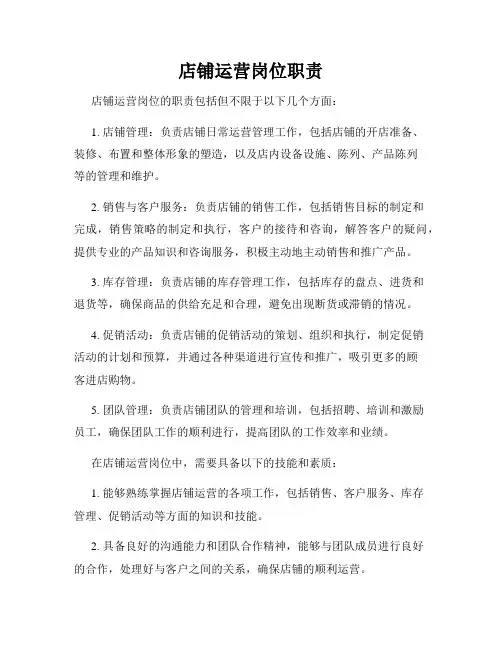 店铺运营岗位职责

店铺运营岗位的职责包括但不限于以下几个方面：

1. 店铺管理：负责店铺日常运营管理工作，包括店铺的开店准备、装修、布置和整体形象的塑造，以及店内设备设施、陈列、产品陈列等的管理和维护。

2. 销售与客户服务：负责店铺的销售工作，包括销售目标的制定和完成，销售策略的制定和执行，客户的接待和咨询，解答客户的疑问，提供专业的产品知识和咨询服务，积极主动地主动销售和推广产品。

3. 库存管理：负责店铺的库存管理工作，包括库存的盘点、进货和退货等，确保商品的供给充足和合理，避免出现断货或滞销的情况。

4. 促销活动：负责店铺的促销活动的策划、组织和执行，制定促销活动的计划和预算，并通过各种渠道进行宣传和推广，吸引更多的顾客进店购物。

5. 团队管理：负责店铺团队的管理和培训，包括招聘、培训和激励员工，确保团队工作的顺利进行，提高团队的工作效率和业绩。

在店铺运营岗位中，需要具备以下的技能和素质：

1. 能够熟练掌握店铺运营的各项工作，包括销售、客户服务、库存管理、促销活动等方面的知识和技能。

2. 具备良好的沟通能力和团队合作精神，能够与团队成员进行良好的合作，处理好与客户之间的关系，确保店铺的顺利运营。